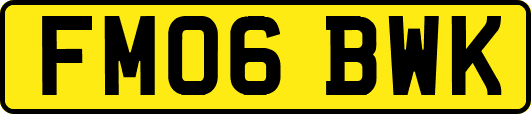 FM06 BWK